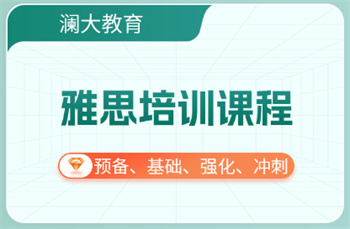 澜大教育

雅思培训课程

预备、基础、强化、冲刺